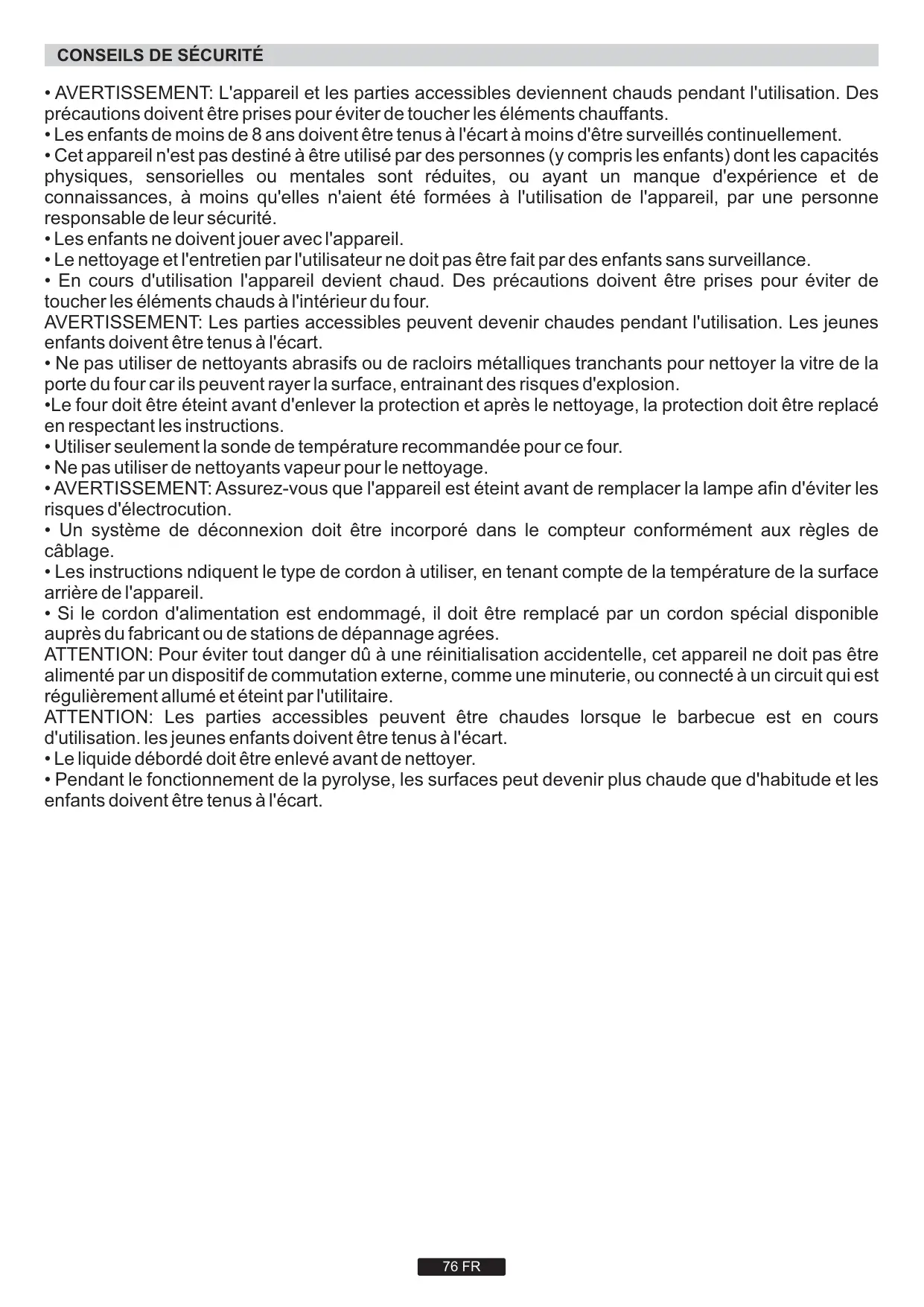 CONSEILS DE SÉCURITÉ

• AVERTISSEMENT: L'appareil et les parties accessibles deviennent chauds pendant l'utilisation. Des précautions doivent être prises pour éviter de toucher les éléments chauffants.
• Les enfants de moins de 8 ans doivent être tenus à l'écart à moins d'être surveillés continuellement.
• Cet appareil n'est pas destiné à être utilisé par des personnes (y compris les enfants) dont les capacités physiques, sensorielles ou mentales sont réduites, ou ayant un manque d'expérience et de connaissances, à moins qu'elles n'aient été formées à l'utilisation de l'appareil, par une personne responsable de leur sécurité.
• Les enfants ne doivent jouer avec l'appareil.
• Le nettoyage et l'entretien par l'utilisateur ne doit pas être fait par des enfants sans surveillance.
• En cours d'utilisation l'appareil devient chaud. Des précautions doivent être prises pour éviter de toucher les éléments chauds à l'intérieur du four.
AVERTISSEMENT: Les parties accessibles peuvent devenir chaudes pendant l'utilisation. Les jeunes enfants doivent être tenus à l'écart.
• Ne pas utiliser de nettoyants abrasifs ou de racloirs métalliques tranchants pour nettoyer la vitre de la porte du four car ils peuvent rayer la surface, entrainant des risques d'explosion.
•Le four doit être éteint avant d'enlever la protection et après le nettoyage, la protection doit être replacé en respectant les instructions.
• Utiliser seulement la sonde de température recommandée pour ce four.
• Ne pas utiliser de nettoyants vapeur pour le nettoyage.
• AVERTISSEMENT: Assurez-vous que l'appareil est éteint avant de remplacer la lampe afin d'éviter les risques d'électrocution.
• Un système de déconnexion doit être incorporé dans le compteur conformément aux règles de câblage.
• Les instructions ndiquent le type de cordon à utiliser, en tenant compte de la température de la surface arrière de l'appareil.
• Si le cordon d'alimentation est endommagé, il doit être remplacé par un cordon spécial disponible auprès du fabricant ou de stations de dépannage agrées.
ATTENTION: Pour éviter tout danger dû à une réinitialisation accidentelle, cet appareil ne doit pas être alimenté par un dispositif de commutation externe, comme une minuterie, ou connecté à un circuit qui est régulièrement allumé et éteint par l'utilitaire.
ATTENTION: Les parties accessibles peuvent être chaudes lorsque le barbecue est en cours d'utilisation. les jeunes enfants doivent être tenus à l'écart.
• Le liquide débordé doit être enlevé avant de nettoyer.
• Pendant le fonctionnement de la pyrolyse, les surfaces peut devenir plus chaude que d'habitude et les enfants doivent être tenus à l'écart.

76 FR